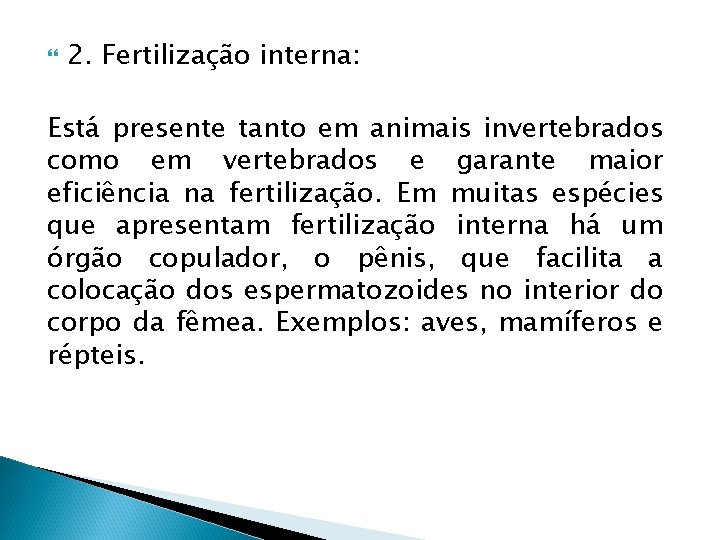 2. Fertilização interna:

Está presente tanto em animais invertebrados como em vertebrados e garante maior eficiência na fertilização. Em muitas espécies que apresentam fertilização interna há um órgão copulador, o pênis, que facilita a colocação dos espermatozoides no interior do corpo da fêmea. Exemplos: aves, mamíferos e répteis.